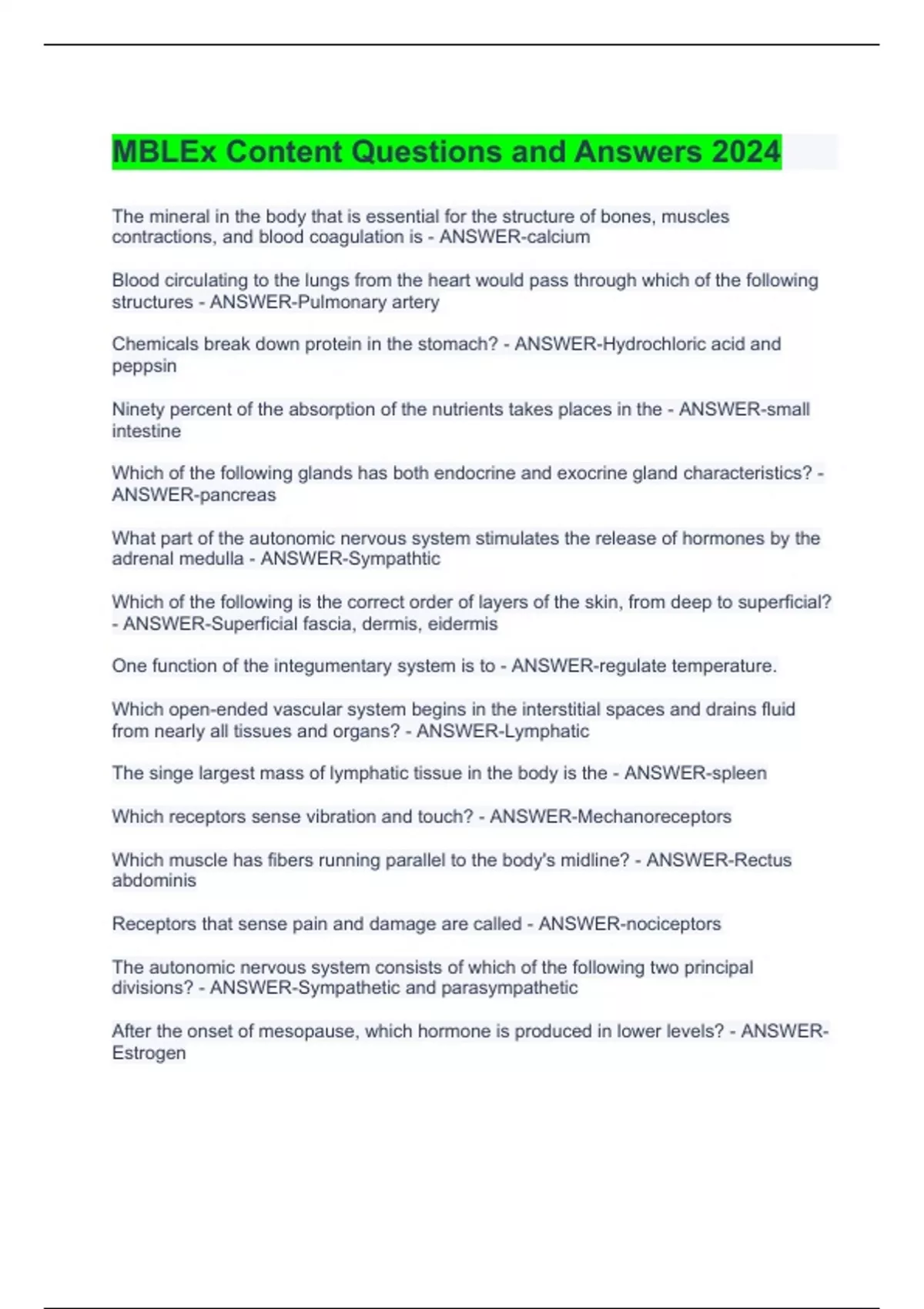 MBLEx Content Questions and Answers 2024

The mineral in the body that is essential for the structure of bones, muscles contractions, and blood coagulation is - ANSWER-calcium

Blood circulating to the lungs from the heart would pass through which of the following structures - ANSWER-Pulmonary artery

Chemicals break down protein in the stomach? - ANSWER-Hydrochloric acid and peppsin

Ninety percent of the absorption of the nutrients takes places in the - ANSWER-small intestine

Which of the following glands has both endocrine and exocrine gland characteristics? - ANSWER-pancreas

What part of the autonomic nervous system stimulates the release of hormones by the adrenal medulla - ANSWER-Sympathtic

Which of the following is the correct order of layers of the skin, from deep to superficial? - ANSWER-Superficial fascia, dermis, eidermis

One function of the integumentary system is to - ANSWER-regulate temperature.

Which open-ended vascular system begins in the interstitial spaces and drains fluid from nearly all tissues and organs? - ANSWER-Lymphatic

The singe largest mass of lymphatic tissue in the body is the - ANSWER-spleen

Which receptors sense vibration and touch? - ANSWER-Mechanoreceptors

Which muscle has fibers running parallel to the body's midline? - ANSWER-Rectus abdominis

Receptors that sense pain and damage are called - ANSWER-nociceptors

The autonomic nervous system consists of which of the following two principal divisions? - ANSWER-Sympathetic and parasympathetic

After the onset of mesopause, which hormone is produced in lower levels? - ANSWER-Estrogen